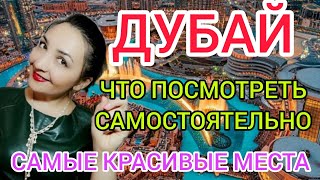 ДУБАЙ

ЧТО ПОСМОТРЕТЬ САМОСТОЯТЕЛЬНО

САМЫЕ КРАСИВЫЕ МЕСТА